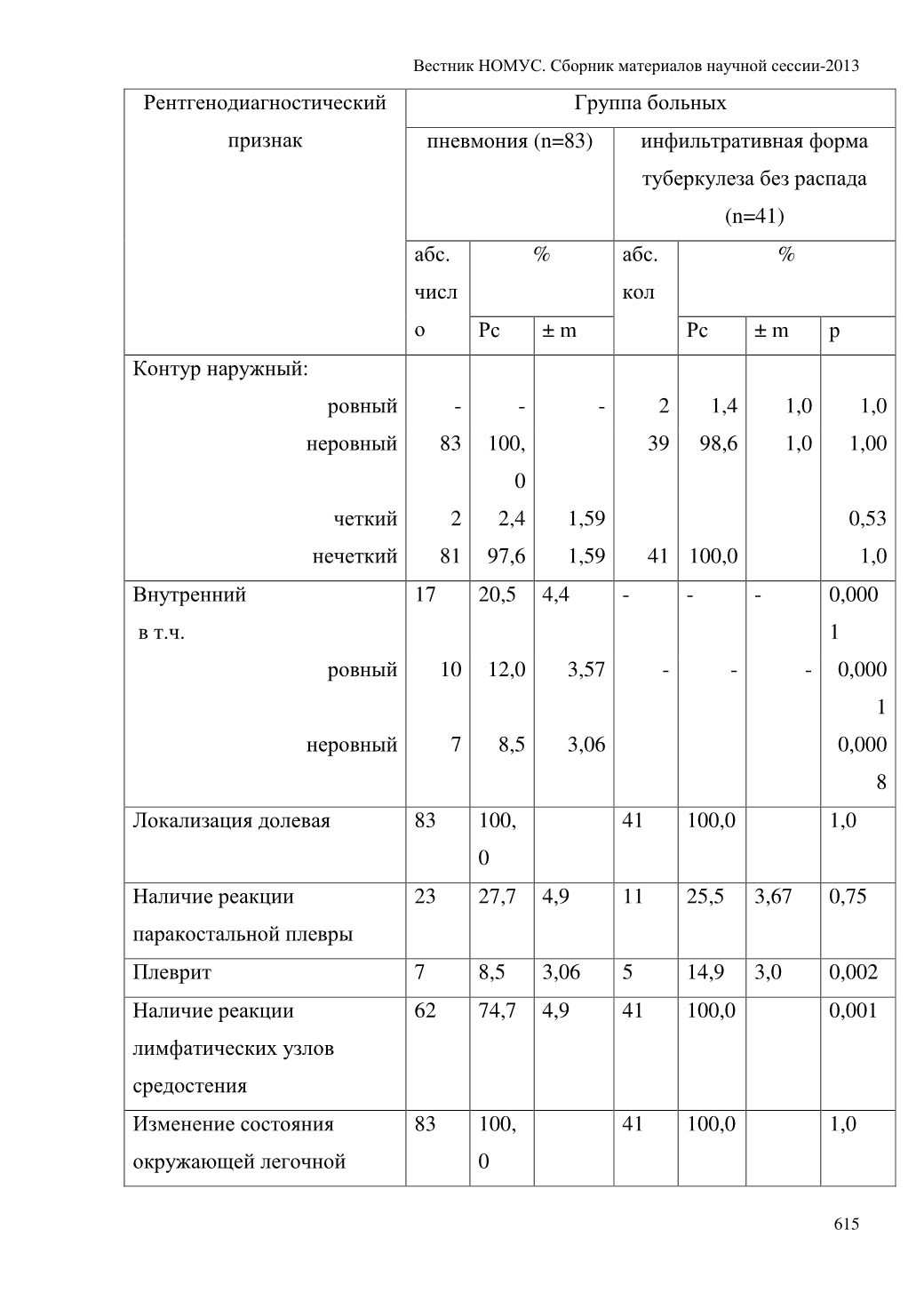 Вестник НОМУС. Сборник материалов научной сессии-2013

| Рентгенодиагностический признак | Группа больных | | | | | | |
|---|---|---|---|---|---|---|---|
| | пневмония (n=83) | | | инфильтративная форма туберкулеза без распада (n=41) | | | |
| | абс. число | % | | абс. кол | % | | |
| | | Pc | ± m | | Pc | ± m | p |
| Контур наружный: | | | | | | | |
| ровный | - | - | - | 2 | 1,4 | 1,0 | 1,0 |
| неровный | 83 | 100,0 | | 39 | 98,6 | 1,0 | 1,00 |
| четкий | 2 | 2,4 | 1,59 | | | | 0,53 |
| нечеткий | 81 | 97,6 | 1,59 | 41 | 100,0 | | 1,0 |
| Внутренний в т.ч. | 17 | 20,5 | 4,4 | - | - | - | 0,0001 |
| ровный | 10 | 12,0 | 3,57 | - | - | - | 0,0001 |
| неровный | 7 | 8,5 | 3,06 | | | | 0,0008 |
| Локализация долевая | 83 | 100,0 | | 41 | 100,0 | | 1,0 |
| Наличие реакции паракостальной плевры | 23 | 27,7 | 4,9 | 11 | 25,5 | 3,67 | 0,75 |
| Плеврит | 7 | 8,5 | 3,06 | 5 | 14,9 | 3,0 | 0,002 |
| Наличие реакции лимфатических узлов средостения | 62 | 74,7 | 4,9 | 41 | 100,0 | | 0,001 |
| Изменение состояния окружающей легочной | 83 | 100,0 | | 41 | 100,0 | | 1,0 |

615